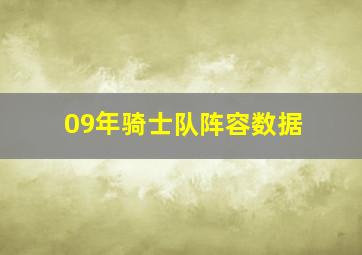 09年骑士队阵容数据